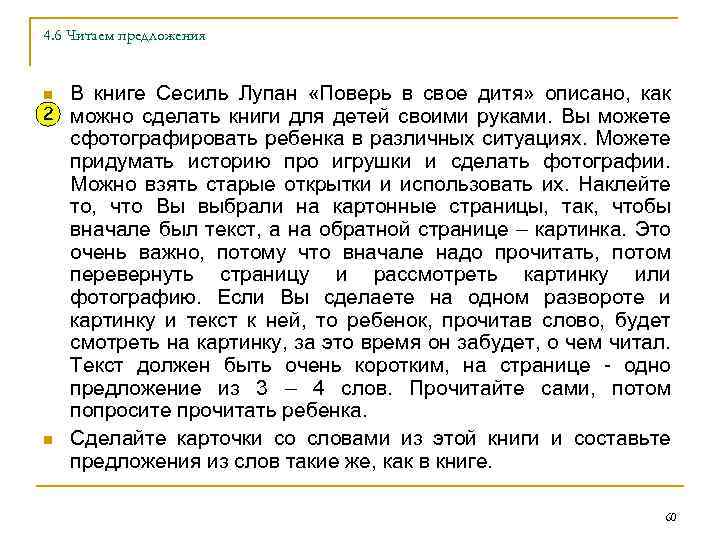 4.6 Читаем предложения

2

В книге Сесиль Лупан «Поверь в свое дитя» описано, как можно сделать книги для детей своими руками. Вы можете сфотографировать ребенка в различных ситуациях. Можете придумать историю про игрушки и сделать фотографии. Можно взять старые открытки и использовать их. Наклейте то, что Вы выбрали на картонные страницы, так, чтобы вначале был текст, а на обратной странице – картинка. Это очень важно, потому что вначале надо прочитать, потом перевернуть страницу и рассмотреть картинку или фотографию. Если Вы сделаете на одном развороте и картинку и текст к ней, то ребенок, прочитав слово, будет смотреть на картинку, за это время он забудет, о чем читал. Текст должен быть очень коротким, на странице - одно предложение из 3 – 4 слов. Прочитайте сами, потом попросите прочитать ребенка.

Сделайте карточки со словами из этой книги и составьте предложения из слов такие же, как в книге.

60